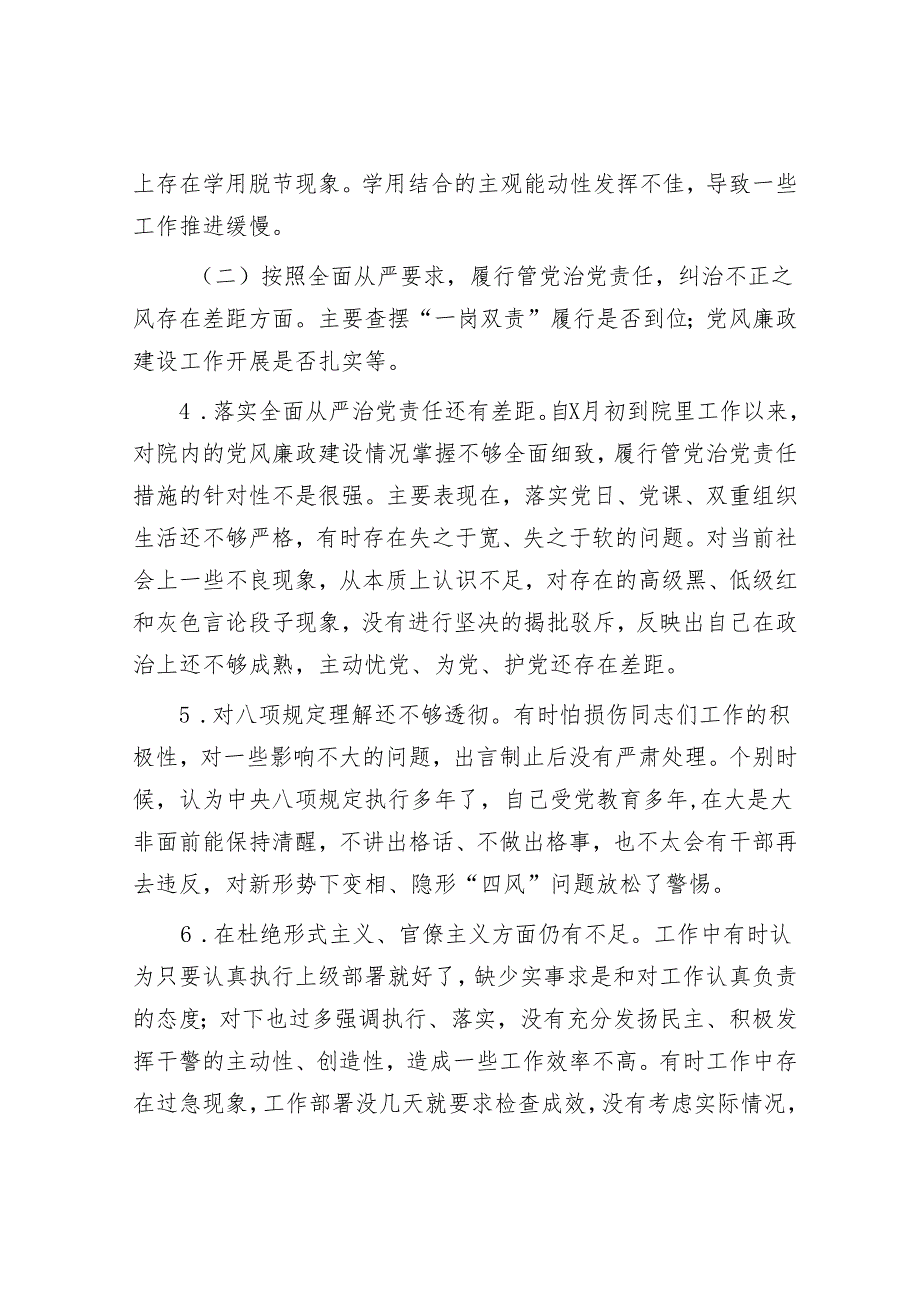 上存在学用脱节现象。学用结合的主观能动性发挥不佳，导致一些工作推进缓慢。

（二）按照全面从严要求，履行管党治党责任，纠治不正之风存在差距方面。主要查摆“一岗双责”履行是否到位；党风廉政建设工作开展是否扎实等。

4．落实全面从严治党责任还有差距。自X月初到院里工作以来，对院内的党风廉政建设情况掌握不够全面细致，履行管党治党责任措施的针对性不是很强。主要表现在，落实党日、党课、双重组织生活还不够严格，有时存在失之于宽、失之于软的问题。对当前社会上一些不良现象，从本质上认识不足，对存在的高级黑、低级红和灰色言论段子现象，没有进行坚决的揭批驳斥，反映出自己在政治上还不够成熟，主动忧党、为党、护党还存在差距。

5．对八项规定理解还不够透彻。有时怕损伤同志们工作的积极性，对一些影响不大的问题，出言制止后没有严肃处理。个别时候，认为中央八项规定执行多年了，自己受党教育多年，在大是大非面前能保持清醒，不讲出格话、不做出格事，也不太会有干部再去违反，对新形势下变相、隐形“四风”问题放松了警惕。

6．在杜绝形式主义、官僚主义方面仍有不足。工作中有时认为只要认真执行上级部署就好了，缺少实事求是和对工作认真负责的态度；对下也过多强调执行、落实，没有充分发扬民主、积极发挥干警的主动性、创造性，造成一些工作效率不高。有时工作中存在过急现象，工作部署没几天就要求检查成效，没有考虑实际情况，